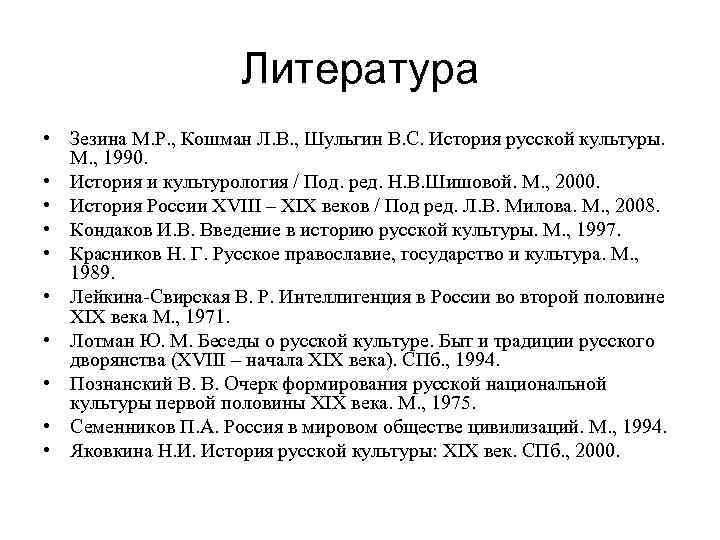 Литература

• Зезина М.Р., Кошман Л.В., Шульгин В.С. История русской культуры. М., 1990.
• История и культурология / Под. ред. Н.В.Шишовой. М., 2000.
• История России XVIII – XIX веков / Под ред. Л.В. Милова. М., 2008.
• Кондаков И.В. Введение в историю русской культуры. М., 1997.
• Красников Н. Г. Русское православие, государство и культура. М., 1989.
• Лейкина-Свирская В. Р. Интеллигенция в России во второй половине XIX века М., 1971.
• Лотман Ю. М. Беседы о русской культуре. Быт и традиции русского дворянства (XVIII – начала XIX века). СПб., 1994.
• Познанский В. В. Очерк формирования русской национальной культуры первой половины XIX века. М., 1975.
• Семенников П.А. Россия в мировом обществе цивилизаций. М., 1994.
• Яковкина Н.И. История русской культуры: XIX век. СПб., 2000.